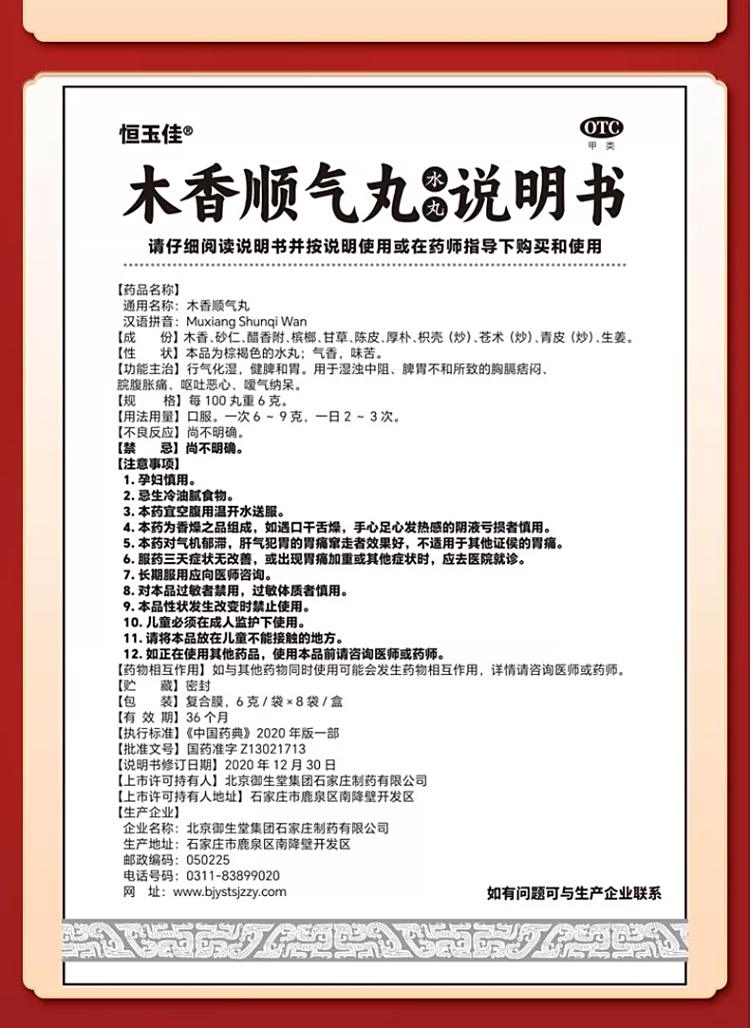 恒玉佳®

OTC
甲类

木香顺气丸 水丸 说明书

请仔细阅读说明书并按说明使用或在药师指导下购买和使用

【药品名称】
通用名称：木香顺气丸
汉语拼音：Muxiang Shunqi Wan
【成　　份】木香、砂仁、醋香附、槟榔、甘草、陈皮、厚朴、枳壳（炒）、苍术（炒）、青皮（炒）、生姜。
【性　　状】本品为棕褐色的水丸；气香，味苦。
【功能主治】行气化湿，健脾和胃。用于湿浊中阻、脾胃不和所致的胸膈痞闷、脘腹胀痛、呕吐恶心、嗳气纳呆。
【规　　格】每 100 丸重 6 克。
【用法用量】口服。一次 6 ~ 9 克，一日 2 ~ 3 次。
【不良反应】尚不明确。
【禁　　忌】尚不明确。
【注意事项】
1. 孕妇慎用。
2. 忌生冷油腻食物。
3. 本药宜空腹用温开水送服。
4. 本药为香燥之品组成，如遇口干舌燥，手心足心发热感的阴液亏损者慎用。
5. 本药对气机郁滞，肝气犯胃的胃痛窜走者效果好，不适用于其他证侯的胃痛。
6. 服药三天症状无改善，或出现胃痛加重或其他症状时，应去医院就诊。
7. 长期服用应向医师咨询。
8. 对本品过敏者禁用，过敏体质者慎用。
9. 本品性状发生改变时禁止使用。
10. 儿童必须在成人监护下使用。
11. 请将本品放在儿童不能接触的地方。
12. 如正在使用其他药品，使用本品前请咨询医师或药师。
【药物相互作用】如与其他药物同时使用可能会发生药物相互作用，详情请咨询医师或药师。
【贮　　藏】密封
【包　　装】复合膜，6 克 / 袋 × 8 袋 / 盒
【有 效 期】36 个月
【执行标准】《中国药典》2020 年版一部
【批准文号】国药准字 Z13021713
【说明书修订日期】2020 年 12 月 30 日
【上市许可持有人】北京御生堂集团石家庄制药有限公司
【上市许可持有人地址】石家庄市鹿泉区南降壁开发区
【生产企业】
企业名称：北京御生堂集团石家庄制药有限公司
生产地址：石家庄市鹿泉区南降壁开发区
邮政编码：050225
电话号码：0311-83899020
网　　址：www.bjystsjzzy.com

如有问题可与生产企业联系